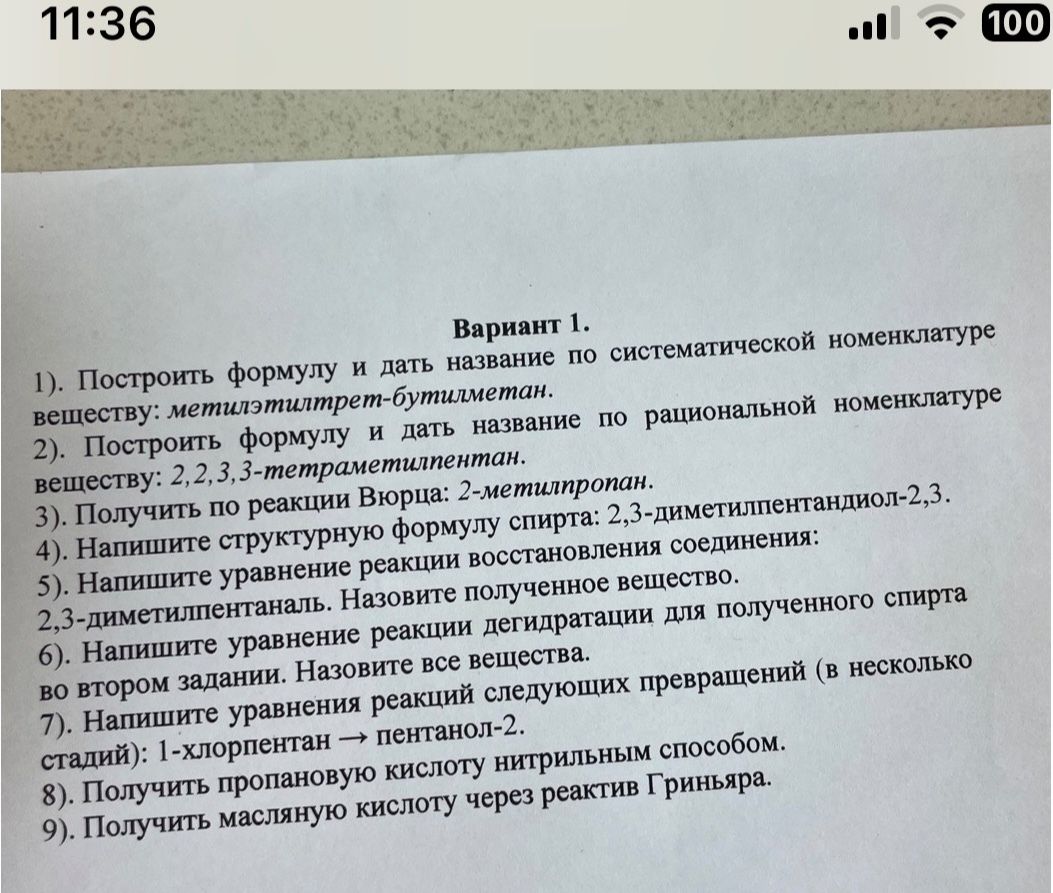 11:36

100

Вариант 1.

1). Построить формулу и дать название по систематической номенклатуре веществу: метилэтилтрет-бутилметан.

2). Построить формулу и дать название по рациональной номенклатуре веществу: 2,2,3,3-тетраметилпентан.

3). Получить по реакции Вюрца: 2-метилпропан.

4). Напишите структурную формулу спирта: 2,3-диметилпентандиол-2,3.

5). Напишите уравнение реакции восстановления соединения: 2,3-диметилпентаналь. Назовите полученное вещество.

6). Напишите уравнение реакции дегидратации для полученного спирта во втором задании. Назовите все вещества.

7). Напишите уравнения реакций следующих превращений (в несколько стадий): 1-хлорпентан → пентанол-2.

8). Получить пропановую кислоту нитрильным способом.

9). Получить масляную кислоту через реактив Гриньяра.